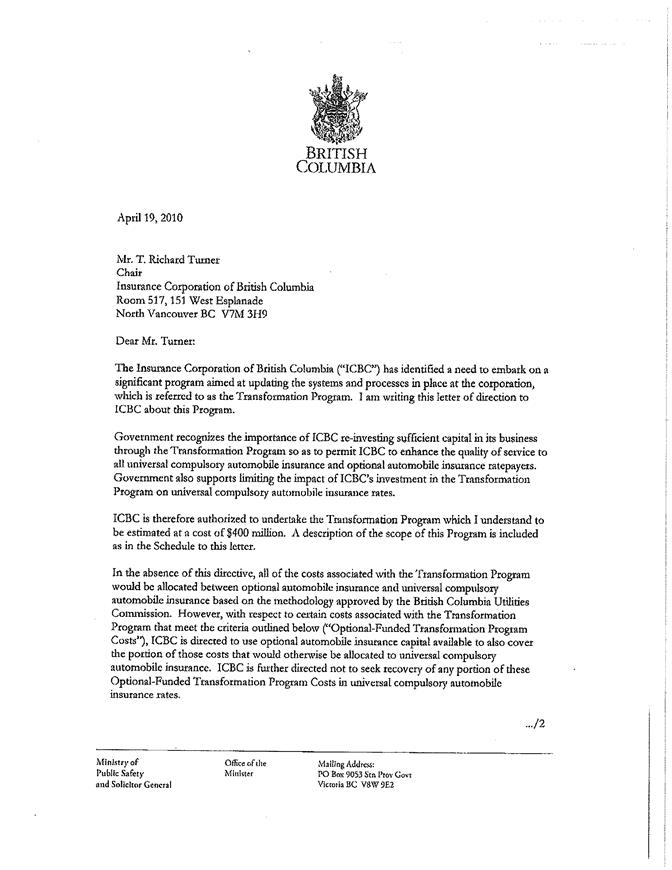 BRITISH
COLUMBIA

April 19, 2010

Mr. T. Richard Turner
Chair
Insurance Corporation of British Columbia
Room 517, 151 West Esplanade
North Vancouver BC V7M 3H9

Dear Mr. Turner:

The Insurance Corporation of British Columbia ("ICBC") has identified a need to embark on a significant program aimed at updating the systems and processes in place at the corporation, which is referred to as the Transformation Program. I am writing this letter of direction to ICBC about this Program.

Government recognizes the importance of ICBC re-investing sufficient capital in its business through the Transformation Program so as to permit ICBC to enhance the quality of service to all universal compulsory automobile insurance and optional automobile insurance ratepayers. Government also supports limiting the impact of ICBC's investment in the Transformation Program on universal compulsory automobile insurance rates.

ICBC is therefore authorized to undertake the Transformation Program which I understand to be estimated at a cost of $400 million. A description of the scope of this Program is included as in the Schedule to this letter.

In the absence of this directive, all of the costs associated with the Transformation Program would be allocated between optional automobile insurance and universal compulsory automobile insurance based on the methodology approved by the British Columbia Utilities Commission. However, with respect to certain costs associated with the Transformation Program that meet the criteria outlined below ("Optional-Funded Transformation Program Costs"), ICBC is directed to use optional automobile insurance capital available to also cover the portion of those costs that would otherwise be allocated to universal compulsory automobile insurance. ICBC is further directed not to seek recovery of any portion of these Optional-Funded Transformation Program Costs in universal compulsory automobile insurance rates.

.../2

Ministry of
Public Safety
and Solicitor General

Office of the
Minister

Mailing Address:
PO Box 9053 Stn Prov Govt
Victoria BC V8W 9E2